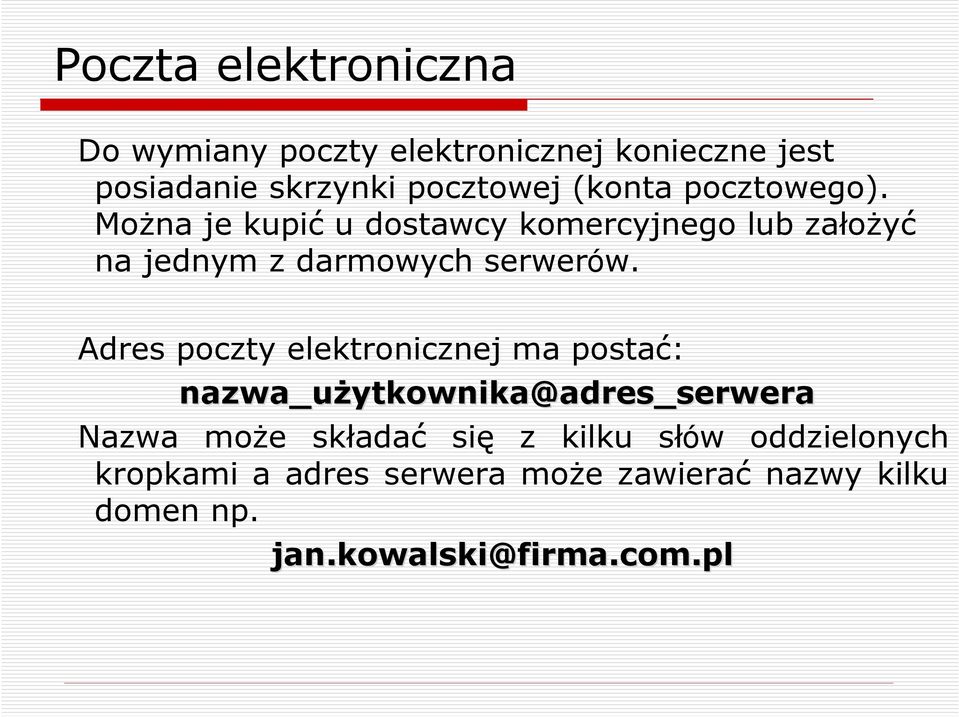 Poczta elektroniczna

Do wymiany poczty elektronicznej konieczne jest posiadanie skrzynki pocztowej (konta pocztowego). Można je kupić u dostawcy komercyjnego lub założyć na jednym z darmowych serwerów.

Adres poczty elektronicznej ma postać:

nazwa_użytkownika@adres_serwera

Nazwa może składać się z kilku słów oddzielonych kropkami a adres serwera może zawierać nazwy kilku domen np.

jan.kowalski@firma.com.pl